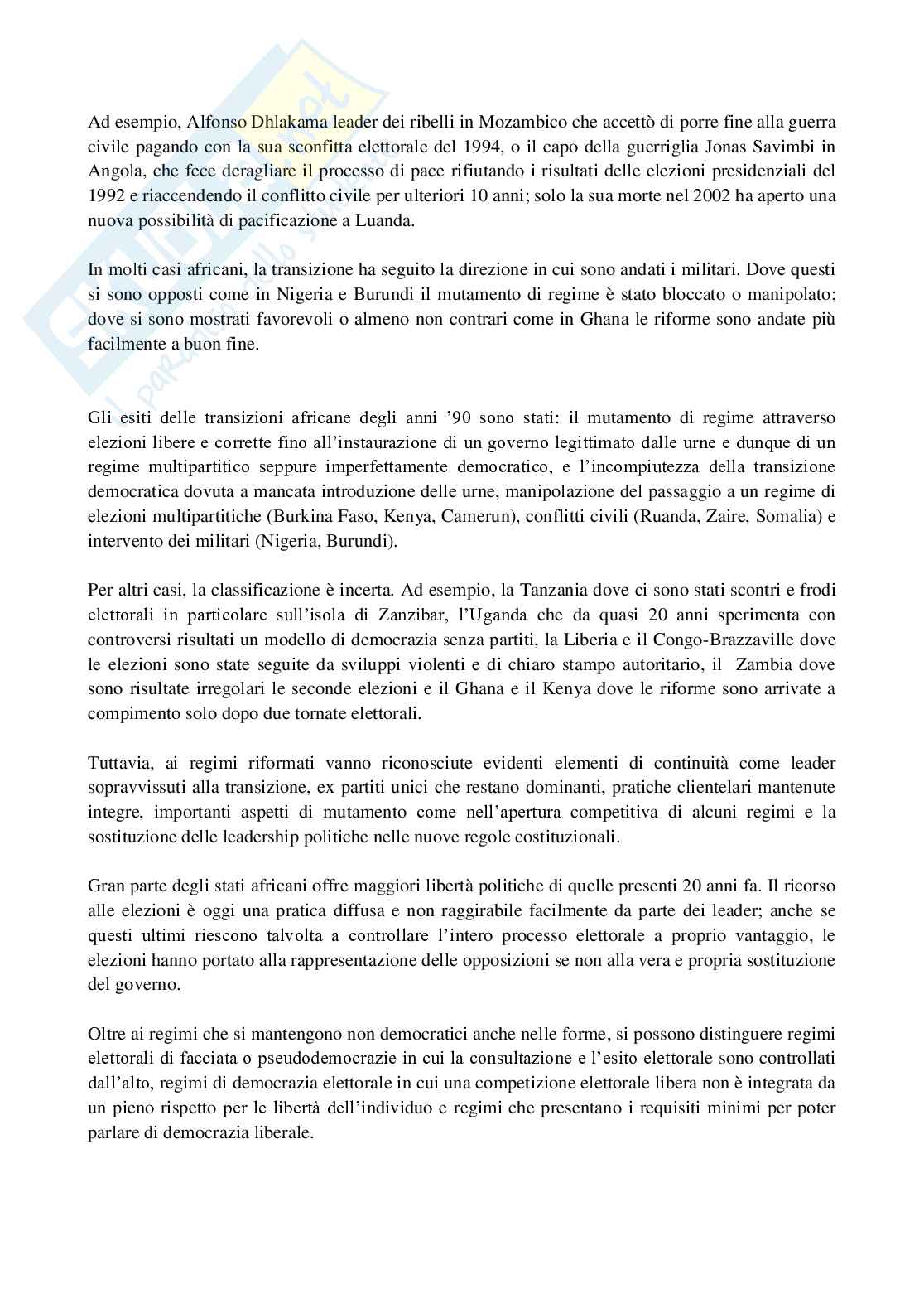 Ad esempio, Alfonso Dhlakama leader dei ribelli in Mozambico che accettò di porre fine alla guerra civile pagando con la sua sconfitta elettorale del 1994, o il capo della guerriglia Jonas Savimbi in Angola, che fece deragliare il processo di pace rifiutando i risultati delle elezioni presidenziali del 1992 e riaccendendo il conflitto civile per ulteriori 10 anni; solo la sua morte nel 2002 ha aperto una nuova possibilità di pacificazione a Luanda.

In molti casi africani, la transizione ha seguito la direzione in cui sono andati i militari. Dove questi si sono opposti come in Nigeria e Burundi il mutamento di regime è stato bloccato o manipolato; dove si sono mostrati favorevoli o almeno non contrari come in Ghana le riforme sono andate più facilmente a buon fine.

Gli esiti delle transizioni africane degli anni '90 sono stati: il mutamento di regime attraverso elezioni libere e corrette fino all'instaurazione di un governo legittimato dalle urne e dunque di un regime multipartitico seppure imperfettamente democratico, e l'incompiutezza della transizione democratica dovuta a mancata introduzione delle urne, manipolazione del passaggio a un regime di elezioni multipartitiche (Burkina Faso, Kenya, Camerun), conflitti civili (Ruanda, Zaire, Somalia) e intervento dei militari (Nigeria, Burundi).

Per altri casi, la classificazione è incerta. Ad esempio, la Tanzania dove ci sono stati scontri e frodi elettorali in particolare sull'isola di Zanzibar, l'Uganda che da quasi 20 anni sperimenta con controversi risultati un modello di democrazia senza partiti, la Liberia e il Congo-Brazzaville dove le elezioni sono state seguite da sviluppi violenti e di chiaro stampo autoritario, il Zambia dove sono risultate irregolari le seconde elezioni e il Ghana e il Kenya dove le riforme sono arrivate a compimento solo dopo due tornate elettorali.

Tuttavia, ai regimi riformati vanno riconosciute evidenti elementi di continuità come leader sopravvissuti alla transizione, ex partiti unici che restano dominanti, pratiche clientelari mantenute integre, importanti aspetti di mutamento come nell'apertura competitiva di alcuni regimi e la sostituzione delle leadership politiche nelle nuove regole costituzionali.

Gran parte degli stati africani offre maggiori libertà politiche di quelle presenti 20 anni fa. Il ricorso alle elezioni è oggi una pratica diffusa e non raggirabile facilmente da parte dei leader; anche se questi ultimi riescono talvolta a controllare l'intero processo elettorale a proprio vantaggio, le elezioni hanno portato alla rappresentazione delle opposizioni se non alla vera e propria sostituzione del governo.

Oltre ai regimi che si mantengono non democratici anche nelle forme, si possono distinguere regimi elettorali di facciata o pseudodemocrazie in cui la consultazione e l'esito elettorale sono controllati dall'alto, regimi di democrazia elettorale in cui una competizione elettorale libera non è integrata da un pieno rispetto per le libertà dell'individuo e regimi che presentano i requisiti minimi per poter parlare di democrazia liberale.